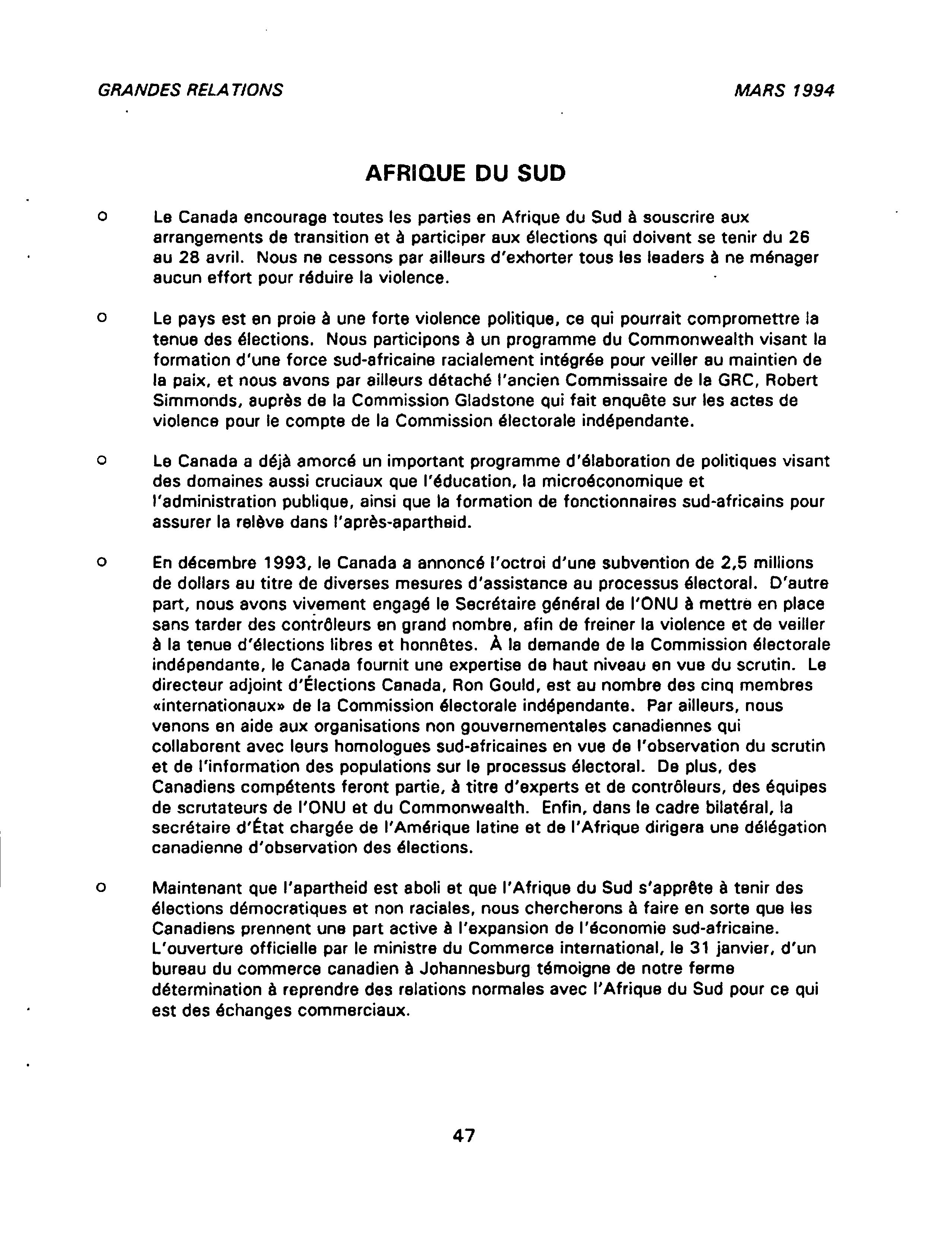 GRANDES RELATIONS

MARS 1994

AFRIQUE DU SUD

o Le Canada encourage toutes les parties en Afrique du Sud à souscrire aux arrangements de transition et à participer aux élections qui doivent se tenir du 26 au 28 avril. Nous ne cessons par ailleurs d'exhorter tous les leaders à ne ménager aucun effort pour réduire la violence.

o Le pays est en proie à une forte violence politique, ce qui pourrait compromettre la tenue des élections. Nous participons à un programme du Commonwealth visant la formation d'une force sud-africaine racialement intégrée pour veiller au maintien de la paix, et nous avons par ailleurs détaché l'ancien Commissaire de la GRC, Robert Simmonds, auprès de la Commission Gladstone qui fait enquête sur les actes de violence pour le compte de la Commission électorale indépendante.

o Le Canada a déjà amorcé un important programme d'élaboration de politiques visant des domaines aussi cruciaux que l'éducation, la microéconomique et l'administration publique, ainsi que la formation de fonctionnaires sud-africains pour assurer la relève dans l'après-apartheid.

o En décembre 1993, le Canada a annoncé l'octroi d'une subvention de 2,5 millions de dollars au titre de diverses mesures d'assistance au processus électoral. D'autre part, nous avons vivement engagé le Secrétaire général de l'ONU à mettre en place sans tarder des contrôleurs en grand nombre, afin de freiner la violence et de veiller à la tenue d'élections libres et honnêtes. À la demande de la Commission électorale indépendante, le Canada fournit une expertise de haut niveau en vue du scrutin. Le directeur adjoint d'Élections Canada, Ron Gould, est au nombre des cinq membres «internationaux» de la Commission électorale indépendante. Par ailleurs, nous venons en aide aux organisations non gouvernementales canadiennes qui collaborent avec leurs homologues sud-africaines en vue de l'observation du scrutin et de l'information des populations sur le processus électoral. De plus, des Canadiens compétents feront partie, à titre d'experts et de contrôleurs, des équipes de scrutateurs de l'ONU et du Commonwealth. Enfin, dans le cadre bilatéral, la secrétaire d'État chargée de l'Amérique latine et de l'Afrique dirigera une délégation canadienne d'observation des élections.

o Maintenant que l'apartheid est aboli et que l'Afrique du Sud s'apprête à tenir des élections démocratiques et non raciales, nous chercherons à faire en sorte que les Canadiens prennent une part active à l'expansion de l'économie sud-africaine. L'ouverture officielle par le ministre du Commerce international, le 31 janvier, d'un bureau du commerce canadien à Johannesburg témoigne de notre ferme détermination à reprendre des relations normales avec l'Afrique du Sud pour ce qui est des échanges commerciaux.

47